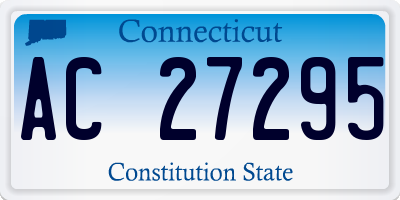 Connecticut

AC 27295

Constitution State